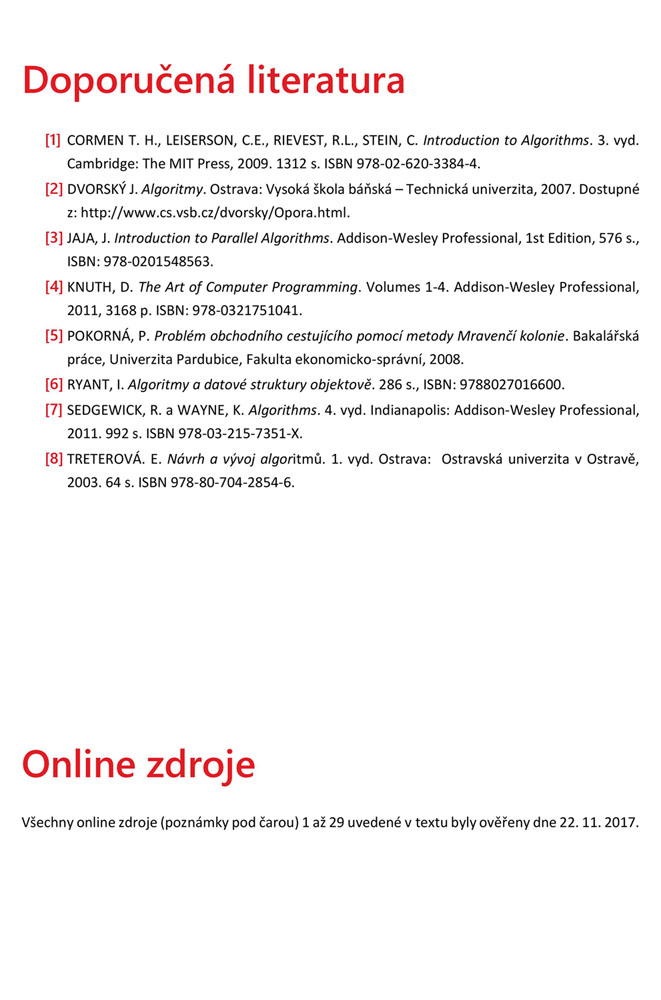 Doporučená literatura

[1] CORMEN T. H., LEISERSON, C.E., RIEVEST, R.L., STEIN, C. Introduction to Algorithms. 3. vyd. Cambridge: The MIT Press, 2009. 1312 s. ISBN 978-02-620-3384-4.

[2] DVORSKÝ J. Algoritmy. Ostrava: Vysoká škola báňská – Technická univerzita, 2007. Dostupné z: http://www.cs.vsb.cz/dvorsky/Opora.html.

[3] JAJA, J. Introduction to Parallel Algorithms. Addison-Wesley Professional, 1st Edition, 576 s., ISBN: 978-0201548563.

[4] KNUTH, D. The Art of Computer Programming. Volumes 1-4. Addison-Wesley Professional, 2011, 3168 p. ISBN: 978-0321751041.

[5] POKORNÁ, P. Problém obchodního cestujícího pomocí metody Mravenčí kolonie. Bakalářská práce, Univerzita Pardubice, Fakulta ekonomicko-správní, 2008.

[6] RYANT, I. Algoritmy a datové struktury objektově. 286 s., ISBN: 9788027016600.

[7] SEDGEWICK, R. a WAYNE, K. Algorithms. 4. vyd. Indianapolis: Addison-Wesley Professional, 2011. 992 s. ISBN 978-03-215-7351-X.

[8] TRETEROVÁ. E. Návrh a vývoj algoritmů. 1. vyd. Ostrava: Ostravská univerzita v Ostravě, 2003. 64 s. ISBN 978-80-704-2854-6.

Online zdroje

Všechny online zdroje (poznámky pod čarou) 1 až 29 uvedené v textu byly ověřeny dne 22. 11. 2017.